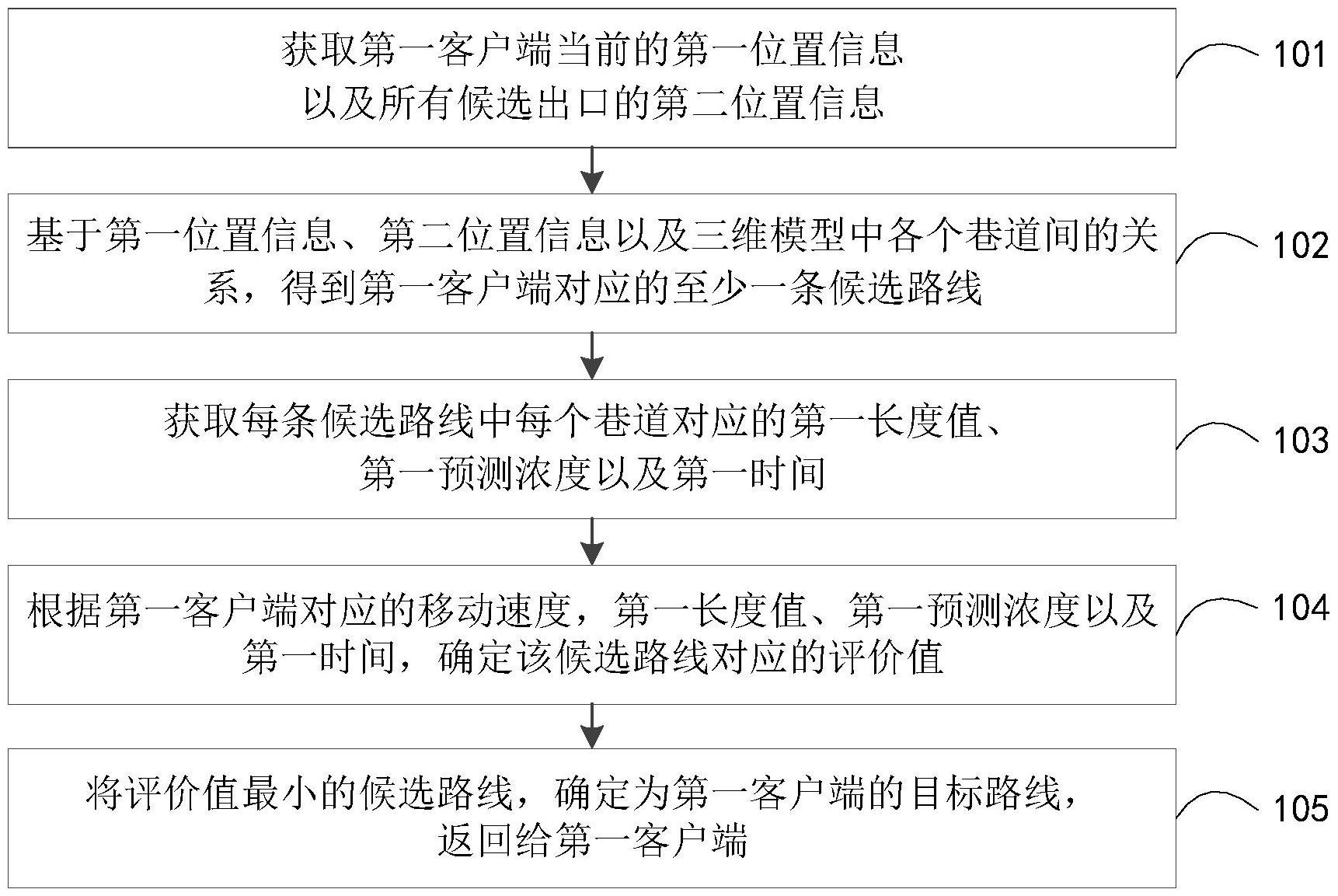 获取第一客户端当前的第一位置信息以及所有候选出口的第二位置信息

101

基于第一位置信息、第二位置信息以及三维模型中各个巷道间的关系，得到第一客户端对应的至少一条候选路线

102

获取每条候选路线中每个巷道对应的第一长度值、第一预测浓度以及第一时间

103

根据第一客户端对应的移动速度，第一长度值、第一预测浓度以及第一时间，确定该候选路线对应的评价值

104

将评价值最小的候选路线，确定为第一客户端的目标路线，返回给第一客户端

105